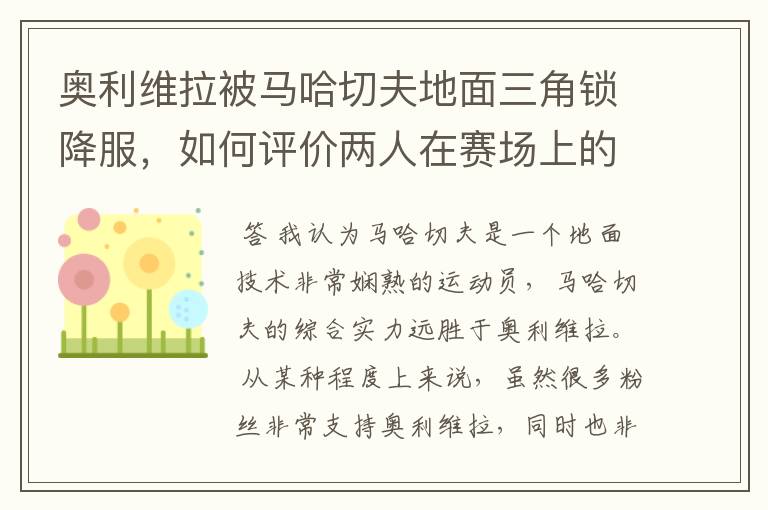 奥利维拉被马哈切夫地面三角锁降服，如何评价两人在赛场上的

答 我认为马哈切夫是一个地面技术非常娴熟的运动员，马哈切夫的综合实力远胜于奥利维拉。从某种程度上来说，虽然很多粉丝非常支持奥利维拉，同时也非